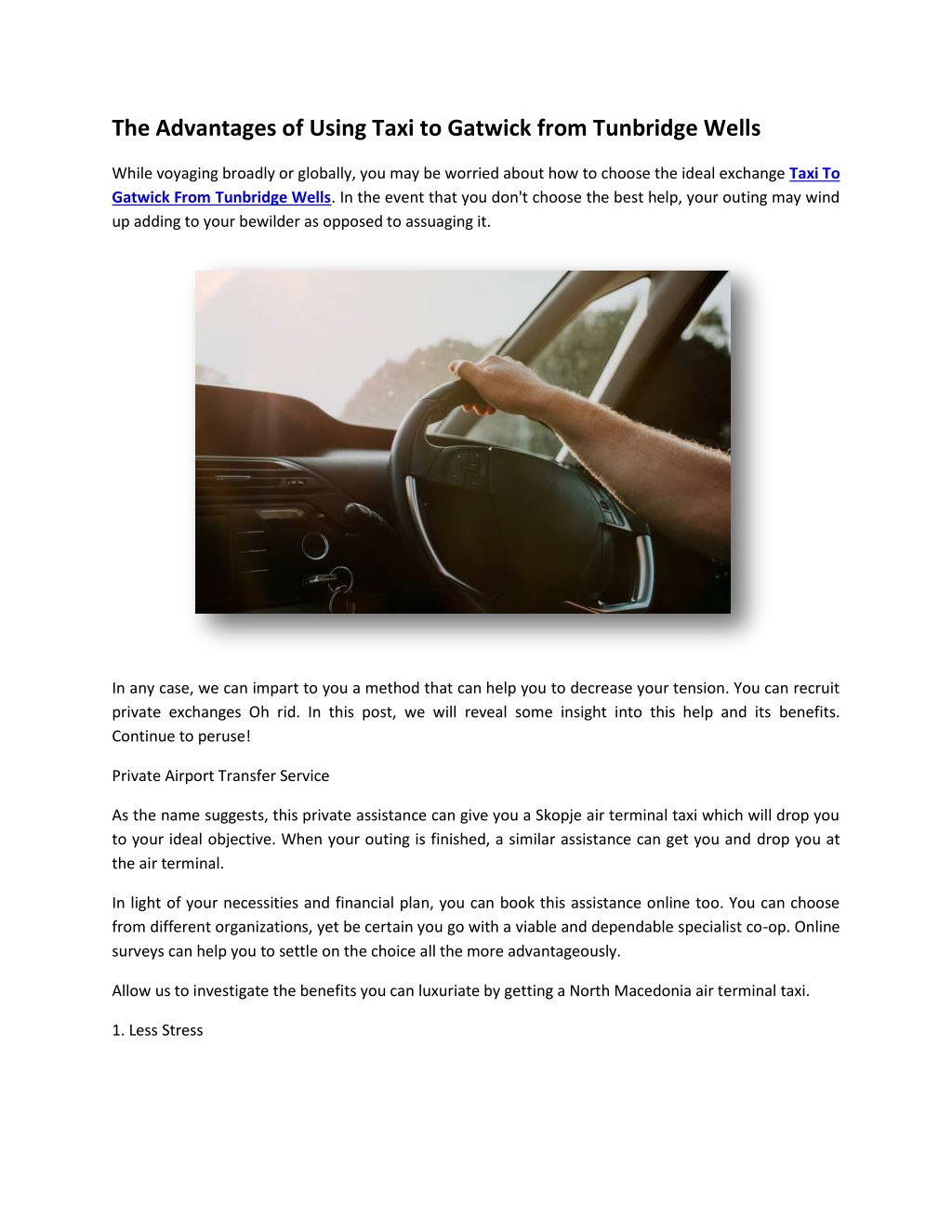 The Advantages of Using Taxi to Gatwick from Tunbridge Wells

While voyaging broadly or globally, you may be worried about how to choose the ideal exchange Taxi To Gatwick From Tunbridge Wells. In the event that you don't choose the best help, your outing may wind up adding to your bewilder as opposed to assuaging it.

In any case, we can impart to you a method that can help you to decrease your tension. You can recruit private exchanges Oh rid. In this post, we will reveal some insight into this help and its benefits. Continue to peruse!

Private Airport Transfer Service

As the name suggests, this private assistance can give you a Skopje air terminal taxi which will drop you to your ideal objective. When your outing is finished, a similar assistance can get you and drop you at the air terminal.

In light of your necessities and financial plan, you can book this assistance online too. You can choose from different organizations, yet be certain you go with a viable and dependable specialist co-op. Online surveys can help you to settle on the choice all the more advantageously.

Allow us to investigate the benefits you can luxuriate by getting a North Macedonia air terminal taxi.

1. Less Stress